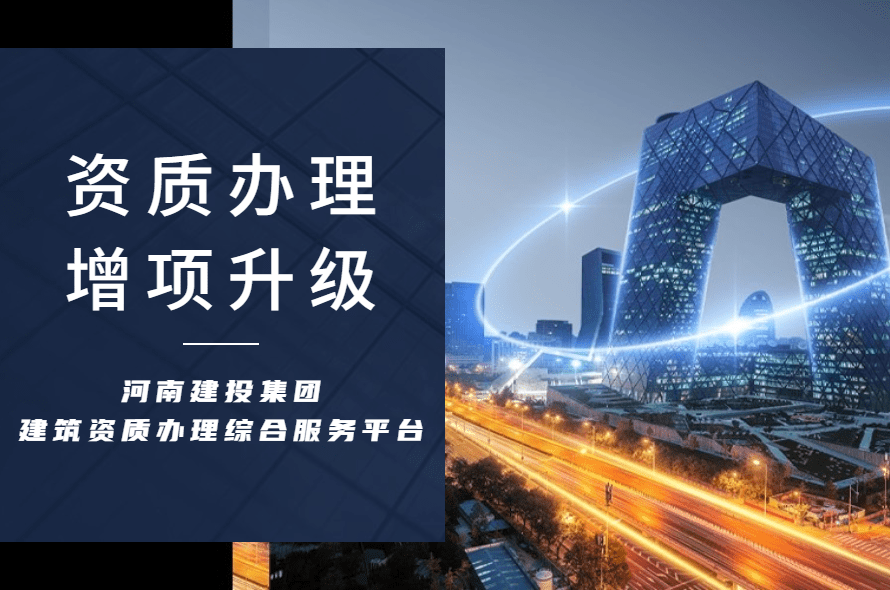 资质办理
增项升级

河南建投集团
建筑资质办理综合服务平台